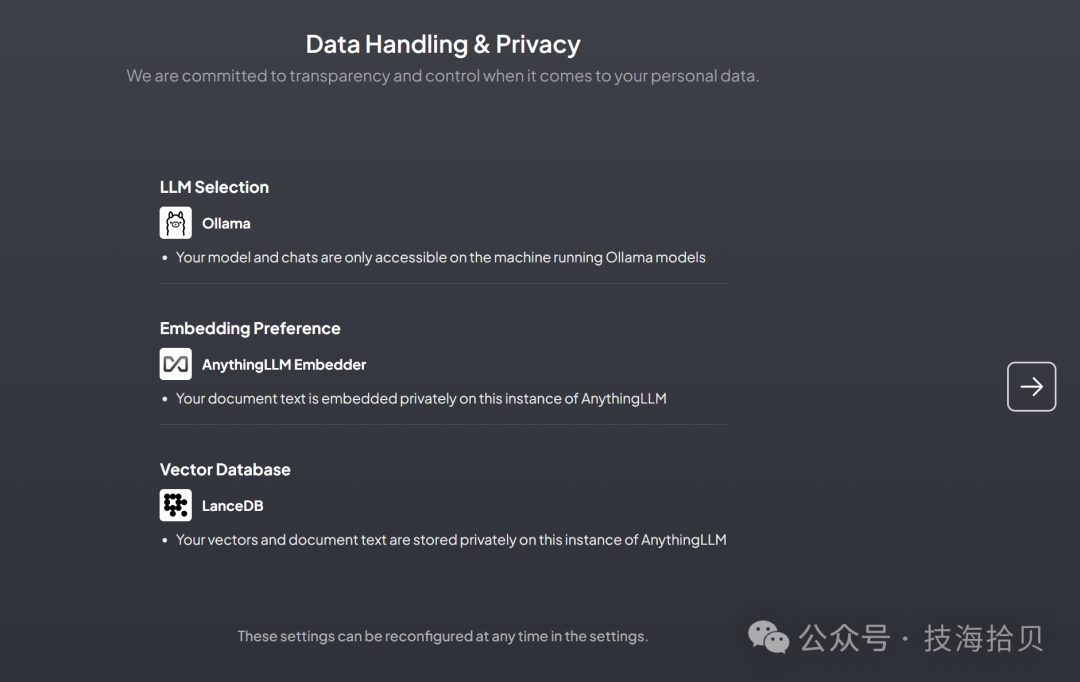 Data Handling & Privacy

We are committed to transparency and control when it comes to your personal data.

LLM Selection

Ollama

• Your model and chats are only accessible on the machine running Ollama models

Embedding Preference

AnythingLLM Embedder

• Your document text is embedded privately on this instance of AnythingLLM

Vector Database

LanceDB

• Your vectors and document text are stored privately on this instance of AnythingLLM

These settings can be reconfigured at any time in the settings.

公众号 · 技海拾贝